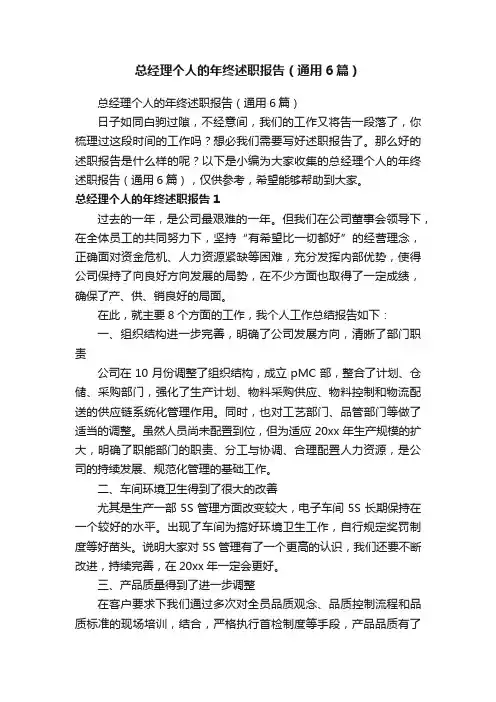 总经理个人的年终述职报告（通用6篇）

总经理个人的年终述职报告（通用6篇）

日子如同白驹过隙，不经意间，我们的工作又将告一段落了，你梳理过这段时间的工作吗？想必我们需要写好述职报告了。那么好的述职报告是什么样的呢？以下是小编为大家收集的总经理个人的年终述职报告（通用6篇），仅供参考，希望能够帮助到大家。

总经理个人的年终述职报告1

过去的一年，是公司最艰难的一年。但我们在公司董事会领导下，在全体员工的共同努力下，坚持“有希望比一切都好”的经营理念，正确面对资金危机、人力资源紧缺等困难，充分发挥内部优势，使得公司保持了向良好方向发展的局势，在不少方面也取得了一定成绩，确保了产、供、销良好的局面。

在此，就主要8个方面的工作，我个人工作总结报告如下：

一、组织结构进一步完善，明确了公司发展方向，清晰了部门职责

公司在10月份调整了组织结构，成立pMC部，整合了计划、仓储、采购部门，强化了生产计划、物料采购供应、物料控制和物流配送的供应链系统化管理作用。同时，也对工艺部门、品管部门等做了适当的调整。虽然人员尚未配置到位，但为适应20xx年生产规模的扩大，明确了职能部门的职责、分工与协调、合理配置人力资源，是公司的持续发展、规范化管理的基础工作。

二、车间环境卫生得到了很大的改善

尤其是生产一部5S管理方面改变较大，电子车间5S长期保持在一个较好的水平。出现了车间为搞好环境卫生工作，自行规定奖罚制度等好苗头。说明大家对5S管理有了一个更高的认识，我们还要不断改进，持续完善，在20xx年一定会更好。

三、产品质量得到了进一步调整

在客户要求下我们通过多次对全员品质观念、品质控制流程和品质标准的现场培训，结合，严格执行首检制度等手段，产品品质有了